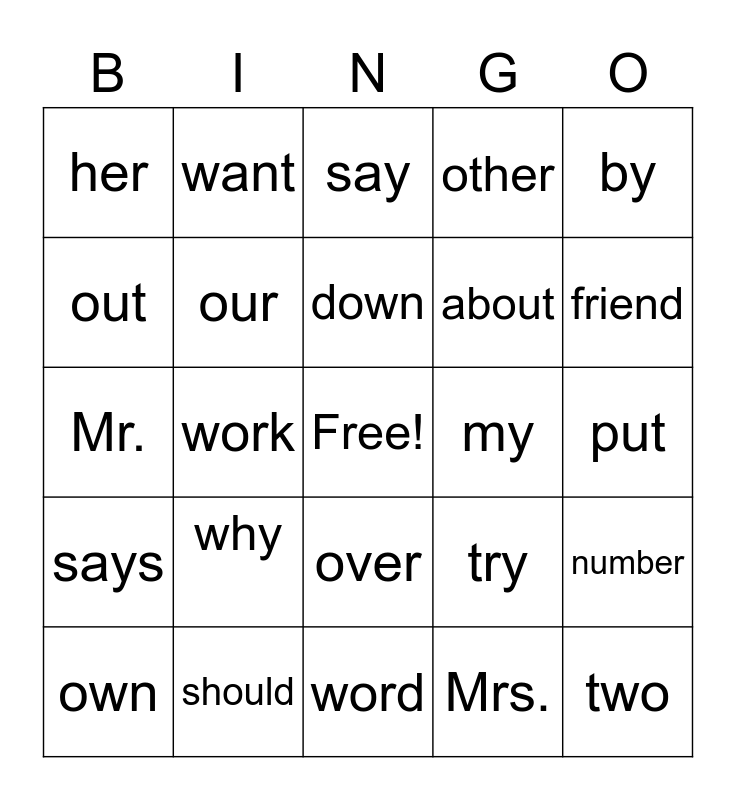 | B | I | N | G | O |
|---|---|---|---|---|
| her | want | say | other | by |
| out | our | down | about | friend |
| Mr. | work | Free! | my | put |
| says | why | over | try | number |
| own | should | word | Mrs. | two |